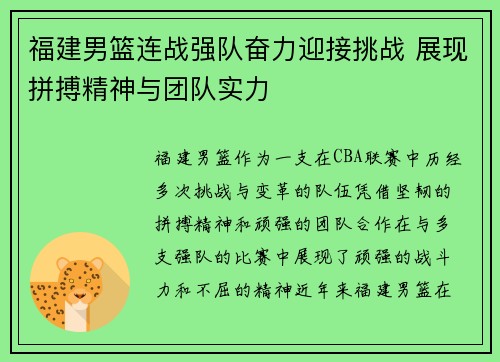 福建男篮连战强队奋力迎接挑战 展现拼搏精神与团队实力

福建男篮作为一支在CBA联赛中历经多次挑战与变革的队伍凭借坚韧的拼搏精神和顽强的团队合作在与多支强队的比赛中展现了顽强的战斗力和不屈的精神近年来福建男篮在